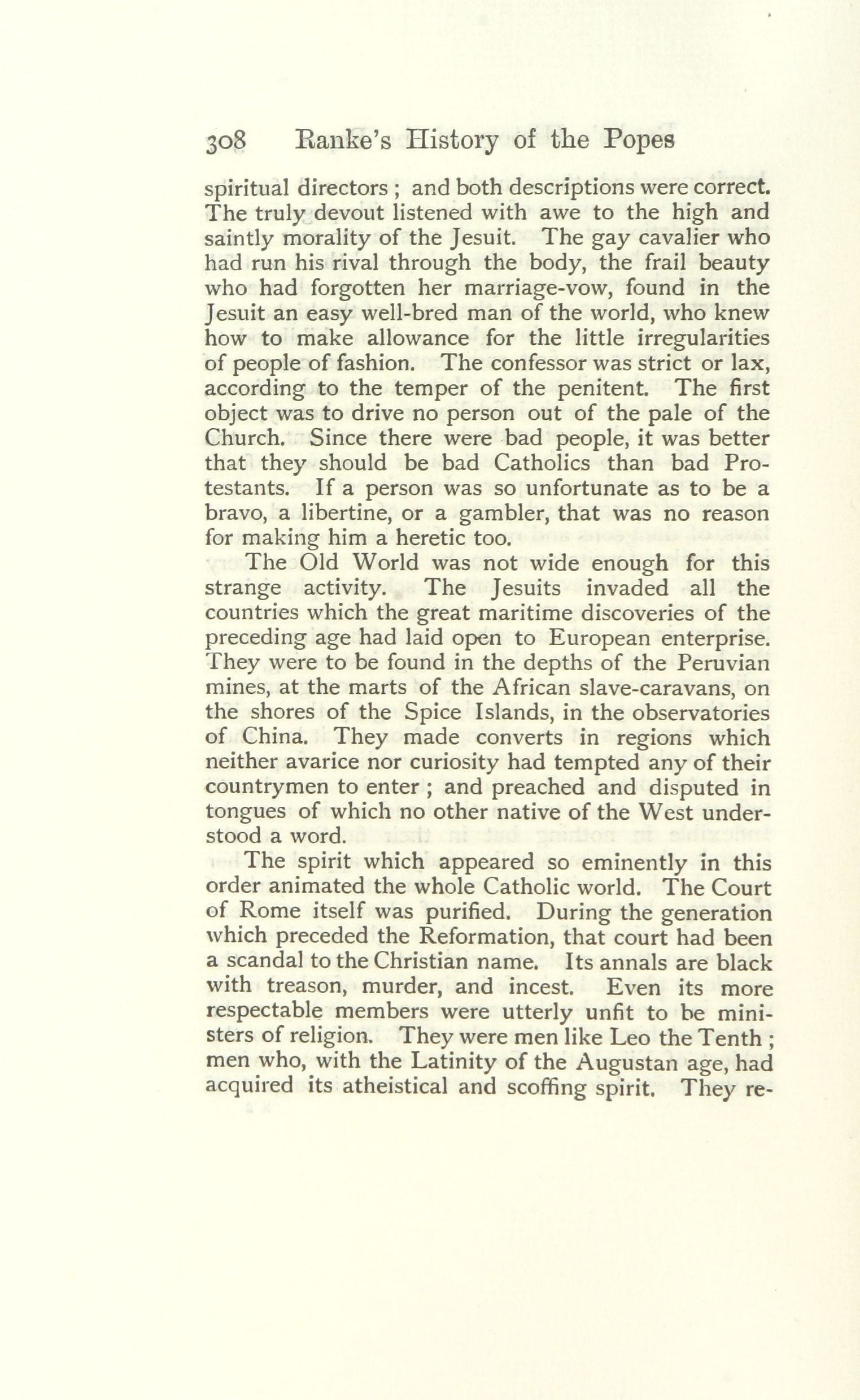 308 Ranke's History of the Popes

spiritual directors ; and both descriptions were correct. The truly devout listened with awe to the high and saintly morality of the Jesuit. The gay cavalier who had run his rival through the body, the frail beauty who had forgotten her marriage-vow, found in the Jesuit an easy well-bred man of the world, who knew how to make allowance for the little irregularities of people of fashion. The confessor was strict or lax, according to the temper of the penitent. The first object was to drive no person out of the pale of the Church. Since there were bad people, it was better that they should be bad Catholics than bad Protestants. If a person was so unfortunate as to be a bravo, a libertine, or a gambler, that was no reason for making him a heretic too.

The Old World was not wide enough for this strange activity. The Jesuits invaded all the countries which the great maritime discoveries of the preceding age had laid open to European enterprise. They were to be found in the depths of the Peruvian mines, at the marts of the African slave-caravans, on the shores of the Spice Islands, in the observatories of China. They made converts in regions which neither avarice nor curiosity had tempted any of their countrymen to enter ; and preached and disputed in tongues of which no other native of the West understood a word.

The spirit which appeared so eminently in this order animated the whole Catholic world. The Court of Rome itself was purified. During the generation which preceded the Reformation, that court had been a scandal to the Christian name. Its annals are black with treason, murder, and incest. Even its more respectable members were utterly unfit to be ministers of religion. They were men like Leo the Tenth ; men who, with the Latinity of the Augustan age, had acquired its atheistical and scoffing spirit. They re-